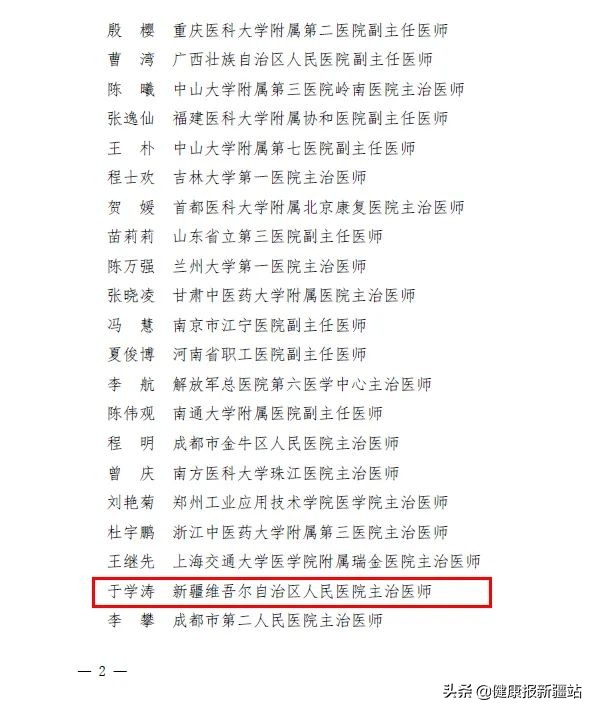 殷　樱　重庆医科大学附属第二医院副主任医师
曹　湾　广西壮族自治区人民医院副主任医师
陈　曦　中山大学附属第三医院岭南医院主治医师
张逸仙　福建医科大学附属协和医院副主任医师
王　朴　中山大学附属第七医院副主任医师
程士欢　吉林大学第一医院主治医师
贺　媛　首都医科大学附属北京康复医院主治医师
苗莉莉　山东省立第三医院副主任医师
陈万强　兰州大学第一医院主治医师
张晓凌　甘肃中医药大学附属医院主治医师
冯　慧　南京市江宁医院副主任医师
夏俊博　河南省职工医院副主任医师
李　航　解放军总医院第六医学中心主治医师
陈伟观　南通大学附属医院副主任医师
程　明　成都市金牛区人民医院主治医师
曾　庆　南方医科大学珠江医院主治医师
刘艳菊　郑州工业应用技术学院医学院主治医师
杜宇鹏　浙江中医药大学附属第三医院主治医师
王继先　上海交通大学医学院附属瑞金医院主治医师
于学涛　新疆维吾尔自治区人民医院主治医师
李　攀　成都市第二人民医院主治医师

— 2 —

头条 @健康报新疆站